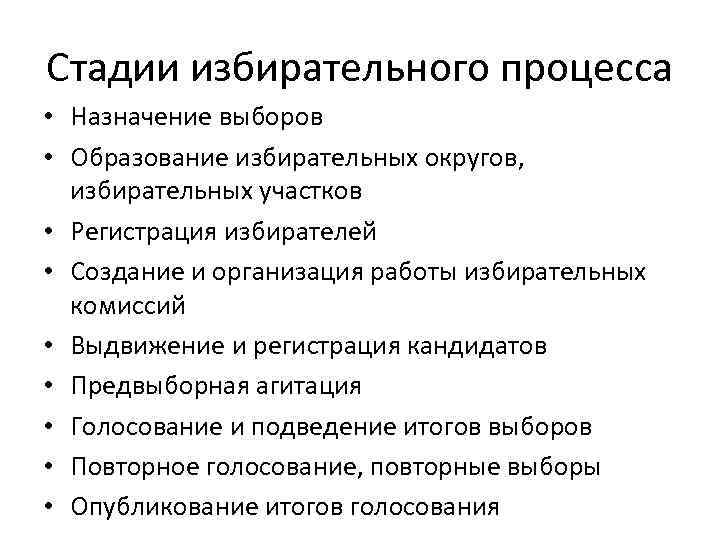 Стадии избирательного процесса

• Назначение выборов
• Образование избирательных округов, избирательных участков
• Регистрация избирателей
• Создание и организация работы избирательных комиссий
• Выдвижение и регистрация кандидатов
• Предвыборная агитация
• Голосование и подведение итогов выборов
• Повторное голосование, повторные выборы
• Опубликование итогов голосования